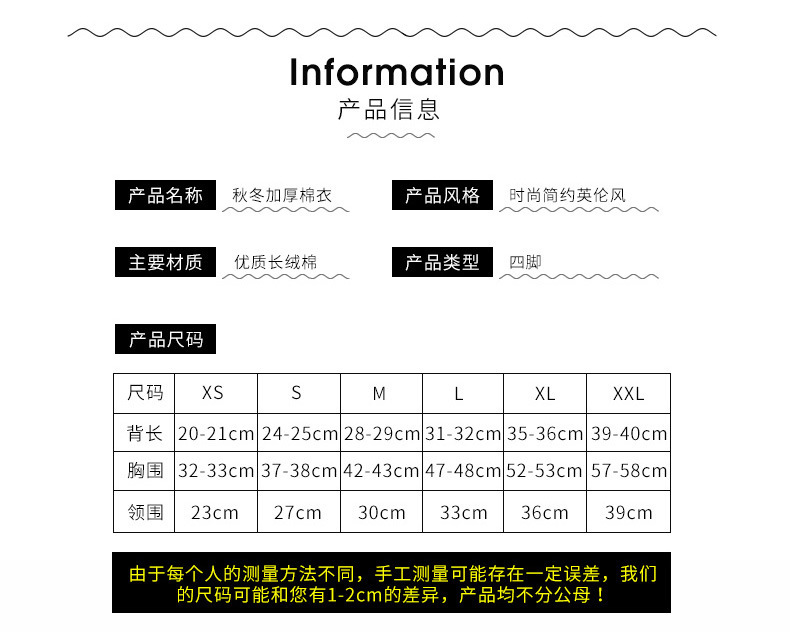 Information
产品信息

产品名称 秋冬加厚棉衣

产品风格 时尚简约英伦风

主要材质 优质长绒棉

产品类型 四脚

产品尺码

| 尺码 | XS | S | M | L | XL | XXL |
|---|---|---|---|---|---|---|
| 背长 | 20-21cm | 24-25cm | 28-29cm | 31-32cm | 35-36cm | 39-40cm |
| 胸围 | 32-33cm | 37-38cm | 42-43cm | 47-48cm | 52-53cm | 57-58cm |
| 领围 | 23cm | 27cm | 30cm | 33cm | 36cm | 39cm |

由于每个人的测量方法不同，手工测量可能存在一定误差，我们的尺码可能和您有1-2cm的差异，产品均不分公母！